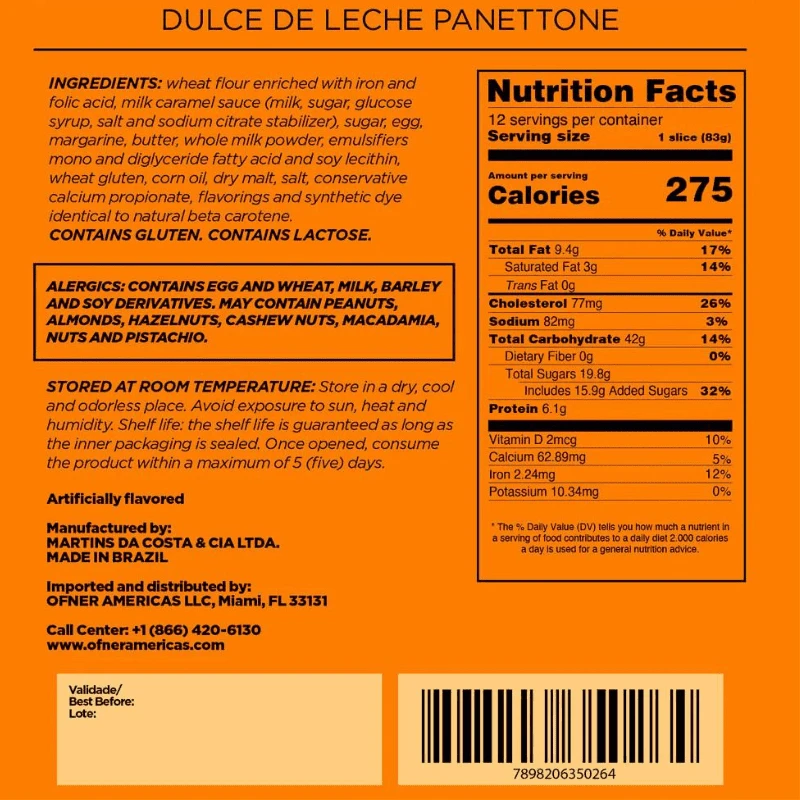 DULCE DE LECHE PANETTONE

INGREDIENTS: wheat flour enriched with iron and folic acid, milk caramel sauce (milk, sugar, glucose syrup, salt and sodium citrate stabilizer), sugar, egg, margarine, butter, whole milk powder, emulsifiers mono and diglyceride fatty acid and soy lecithin, wheat gluten, corn oil, dry malt, salt, conservative calcium propionate, flavorings and synthetic dye identical to natural beta carotene.
CONTAINS GLUTEN. CONTAINS LACTOSE.

ALERGICS: CONTAINS EGG AND WHEAT, MILK, BARLEY AND SOY DERIVATIVES. MAY CONTAIN PEANUTS, ALMONDS, HAZELNUTS, CASHEW NUTS, MACADAMIA, NUTS AND PISTACHIO.

STORED AT ROOM TEMPERATURE: Store in a dry, cool and odorless place. Avoid exposure to sun, heat and humidity. Shelf life: the shelf life is guaranteed as long as the inner packaging is sealed. Once opened, consume the product within a maximum of 5 (five) days.

Artificially flavored

Manufactured by:
MARTINS DA COSTA & CIA LTDA.
MADE IN BRAZIL

Imported and distributed by:
OFNER AMERICAS LLC, Miami, FL 33131

Call Center: +1 (866) 420-6130
www.ofneramericas.com

Nutrition Facts
12 servings per container
Serving size 1 slice (83g)

Amount per serving
Calories 275

% Daily Value*
Total Fat 9.4g 17%
Saturated Fat 3g 14%
Trans Fat 0g
Cholesterol 77mg 26%
Sodium 82mg 3%
Total Carbohydrate 42g 14%
Dietary Fiber 0g 0%
Total Sugars 19.8g
Includes 15.9g Added Sugars 32%
Protein 6.1g

Vitamin D 2mcg 10%
Calcium 62.89mg 5%
Iron 2.24mg 12%
Potassium 10.34mg 0%

* The % Daily Value (DV) tells you how much a nutrient in a serving of food contributes to a daily diet 2.000 calories a day is used for a general nutrition advice.

Validade/
Best Before:
Lote:

7898206350264